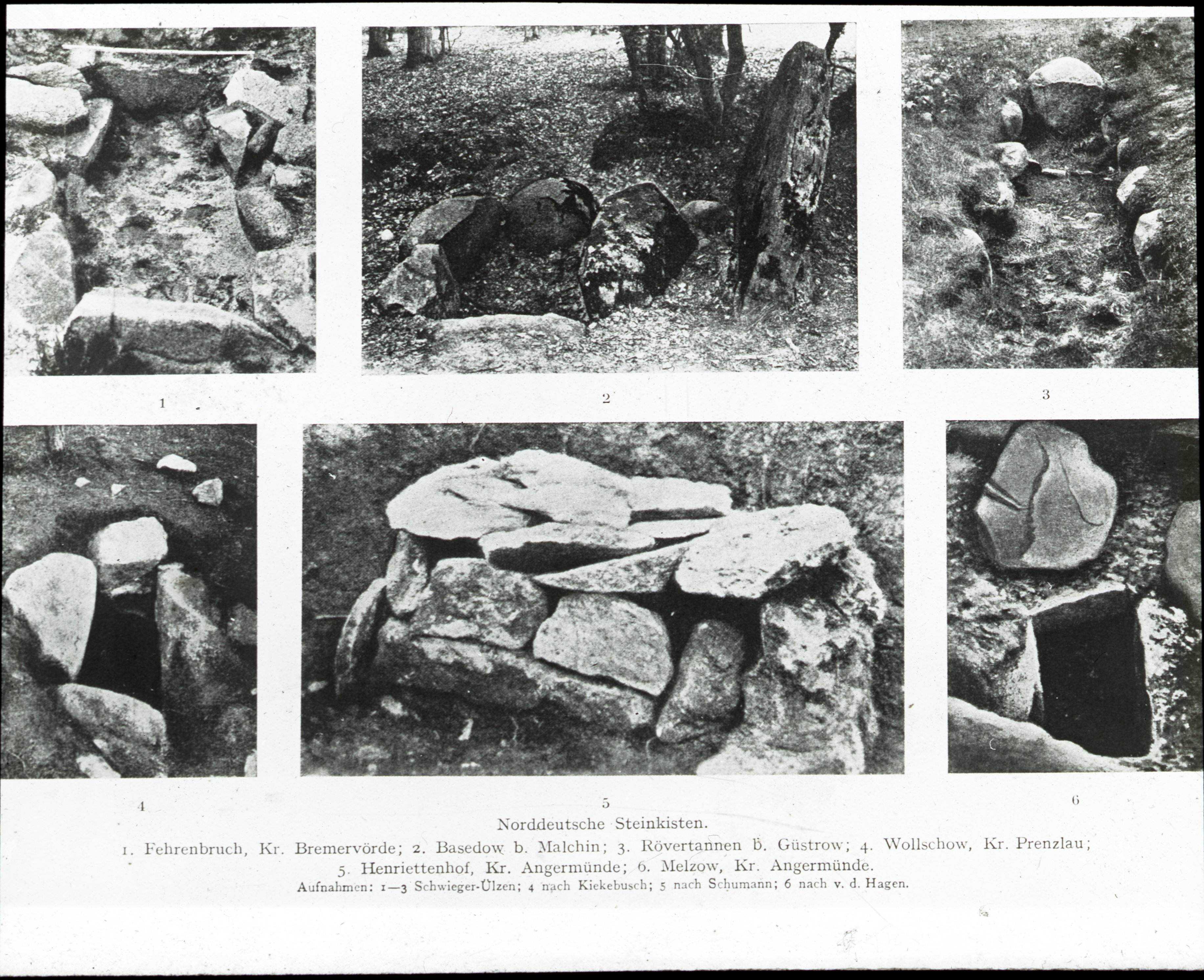 1

2

3

4

5

6

Norddeutsche Steinkisten.

1. Fehrenbruch, Kr. Bremervörde; 2. Basedow b. Malchin; 3. Rövertannen b. Güstrow; 4. Wollschow, Kr. Prenzlau; 5. Henriettenhof, Kr. Angermünde; 6. Melzow, Kr. Angermünde.

Aufnahmen: 1—3 Schwieger-Ülzen; 4 nach Kiekebusch; 5 nach Schumann; 6 nach v. d. Hagen.